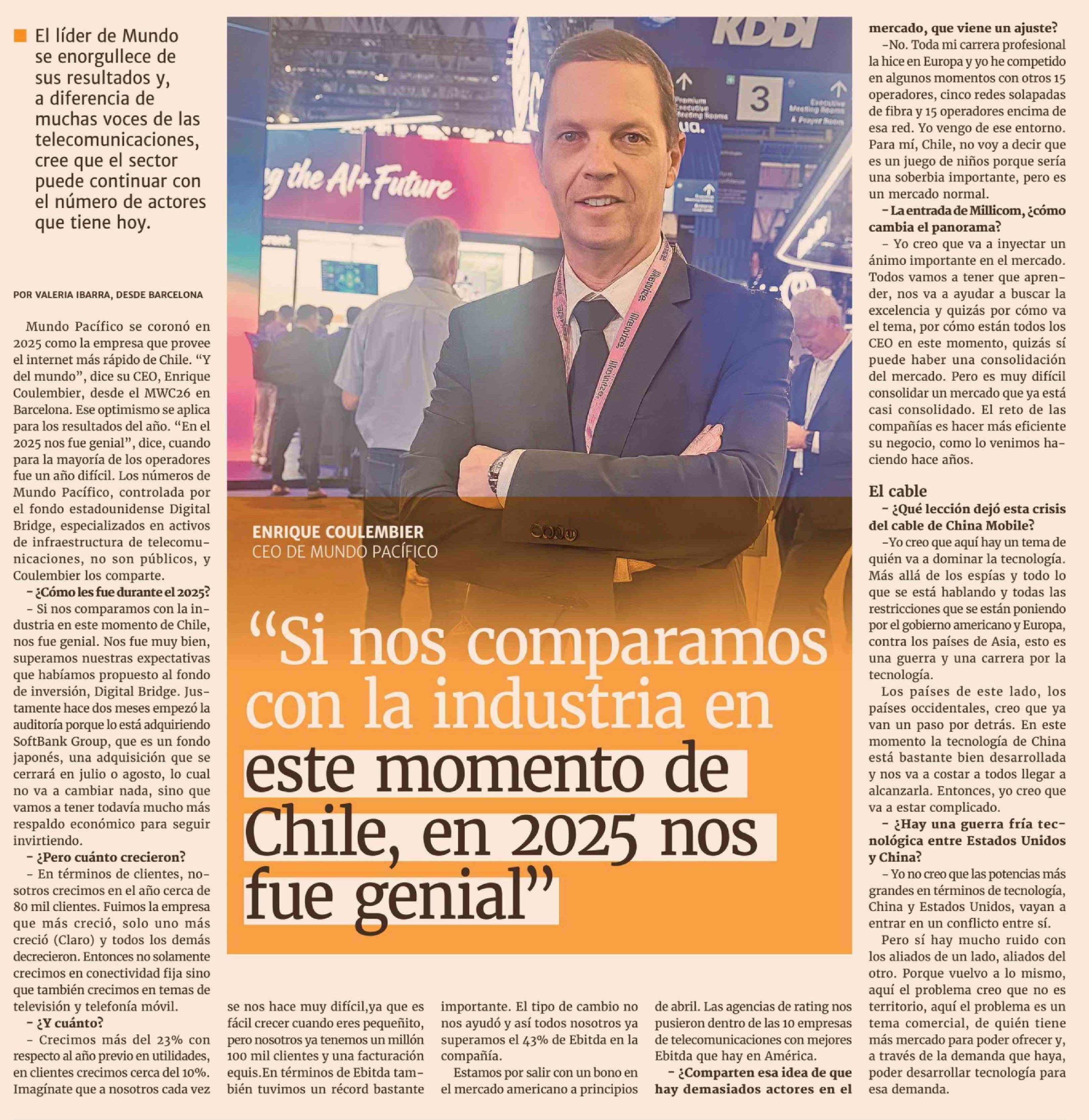 El líder de Mundo se enorgullece de sus resultados y, a diferencia de muchas voces de las telecomunicaciones, cree que el sector puede continuar con el número de actores que tiene hoy.

POR VALERIA IBARRA, DESDE BARCELONA

Mundo Pacífico se coronó en 2025 como la empresa que provee el internet más rápido de Chile. “Y del mundo”, dice su CEO, Enrique Coulembier, desde el MWC26 en Barcelona. Ese optimismo se aplica para los resultados del año. “En el 2025 nos fue genial”, dice, cuando para la mayoría de los operadores fue un año difícil. Los números de Mundo Pacífico, controlada por el fondo estadounidense Digital Bridge, especializados en activos de infraestructura de telecomunicaciones, no son públicos, y Coulembier los comparte.

– ¿Cómo les fue durante el 2025?

– Si nos comparamos con la industria en este momento de Chile, nos fue genial. Nos fue muy bien, superamos nuestras expectativas que habíamos propuesto al fondo de inversión, Digital Bridge. Justamente hace dos meses empezó la auditoría porque lo está adquiriendo SoftBank Group, que es un fondo japonés, una adquisición que se cerrará en julio o agosto, lo cual no va a cambiar nada, sino que vamos a tener todavía mucho más respaldo económico para seguir invirtiendo.

– ¿Pero cuánto crecieron?

– En términos de clientes, nosotros crecimos en el año cerca de 80 mil clientes. Fuimos la empresa que más creció, solo uno más creció (Claro) y todos los demás decrecieron. Entonces no solamente crecimos en conectividad fija sino que también crecimos en temas de televisión y telefonía móvil.

– ¿Y cuánto?

– Crecimos más del 23% con respecto al año previo en utilidades, en clientes crecimos cerca del 10%. Imagínate que a nosotros cada vez se nos hace muy difícil,ya que es fácil crecer cuando eres pequeñito, pero nosotros ya tenemos un millón 100 mil clientes y una facturación equis.En términos de Ebitda también tuvimos un récord bastante importante. El tipo de cambio no nos ayudó y así todos nosotros ya superamos el 43% de Ebitda en la compañía.

Estamos por salir con un bono en el mercado americano a principios de abril. Las agencias de rating nos pusieron dentro de las 10 empresas de telecomunicaciones con mejores Ebitda que hay en América.

– ¿Comparten esa idea de que hay demasiados actores en el mercado, que viene un ajuste?

–No. Toda mi carrera profesional la hice en Europa y yo he competido en algunos momentos con otros 15 operadores, cinco redes solapadas de fibra y 15 operadores encima de esa red. Yo vengo de ese entorno. Para mí, Chile, no voy a decir que es un juego de niños porque sería una soberbia importante, pero es un mercado normal.

– La entrada de Millicom, ¿cómo cambia el panorama?

– Yo creo que va a inyectar un ánimo importante en el mercado. Todos vamos a tener que aprender, nos va a ayudar a buscar la excelencia y quizás por cómo va el tema, por cómo están todos los CEO en este momento, quizás sí puede haber una consolidación del mercado. Pero es muy difícil consolidar un mercado que ya está casi consolidado. El reto de las compañías es hacer más eficiente su negocio, como lo venimos haciendo hace años.

El cable

– ¿Qué lección dejó esta crisis del cable de China Mobile?

–Yo creo que aquí hay un tema de quién va a dominar la tecnología. Más allá de los espías y todo lo que se está hablando y todas las restricciones que se están poniendo por el gobierno americano y Europa, contra los países de Asia, esto es una guerra y una carrera por la tecnología.

Los países de este lado, los países occidentales, creo que ya van un paso por detrás. En este momento la tecnología de China está bastante bien desarrollada y nos va a costar a todos llegar a alcanzarla. Entonces, yo creo que va a estar complicado.

– ¿Hay una guerra fría tecnológica entre Estados Unidos y China?

– Yo no creo que las potencias más grandes en términos de tecnología, China y Estados Unidos, vayan a entrar en un conflicto entre sí.

Pero sí hay mucho ruido con los aliados de un lado, aliados del otro. Porque vuelvo a lo mismo, aquí el problema creo que no es territorio, aquí el problema es un tema comercial, de quién tiene más mercado para poder ofrecer y, a través de la demanda que haya, poder desarrollar tecnología para esa demanda.

KDDI

3

g the AI+ Future

ENRIQUE COULEMBIER
CEO DE MUNDO PACÍFICO

“Si nos comparamos con la industria en este momento de Chile, en 2025 nos fue genial”